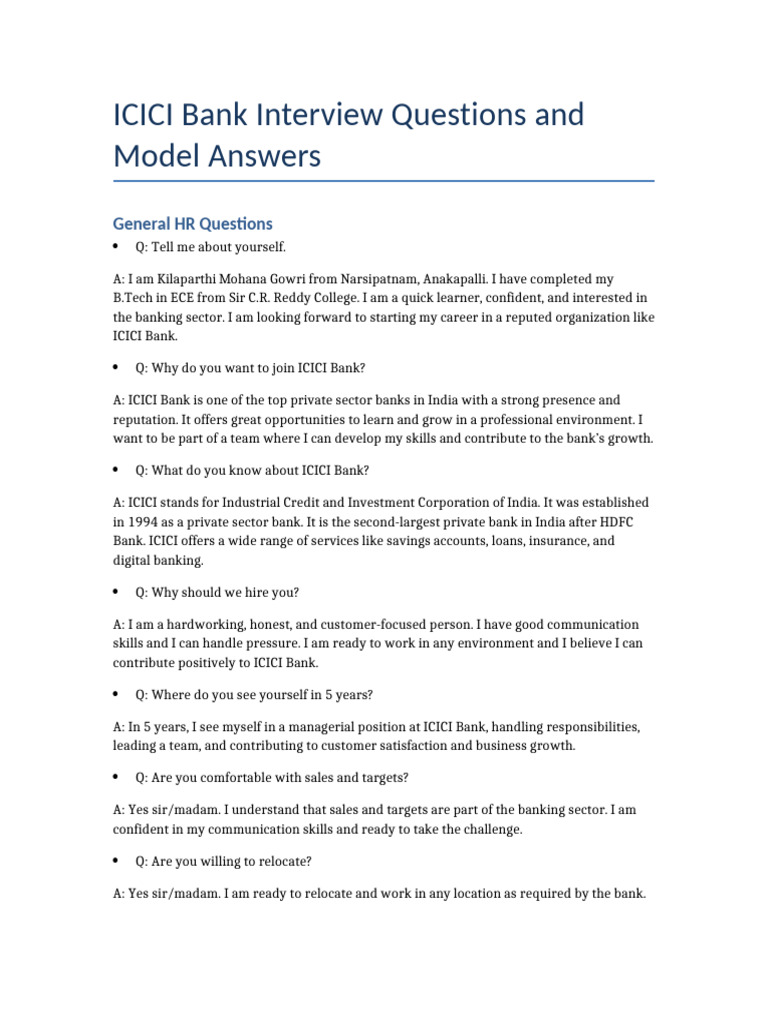 ICICI Bank Interview Questions and Model Answers

General HR Questions

• Q: Tell me about yourself.

A: I am Kilaparthi Mohana Gowri from Narsipatnam, Anakapalli. I have completed my B.Tech in ECE from Sir C.R. Reddy College. I am a quick learner, confident, and interested in the banking sector. I am looking forward to starting my career in a reputed organization like ICICI Bank.

• Q: Why do you want to join ICICI Bank?

A: ICICI Bank is one of the top private sector banks in India with a strong presence and reputation. It offers great opportunities to learn and grow in a professional environment. I want to be part of a team where I can develop my skills and contribute to the bank's growth.

• Q: What do you know about ICICI Bank?

A: ICICI stands for Industrial Credit and Investment Corporation of India. It was established in 1994 as a private sector bank. It is the second-largest private bank in India after HDFC Bank. ICICI offers a wide range of services like savings accounts, loans, insurance, and digital banking.

• Q: Why should we hire you?

A: I am a hardworking, honest, and customer-focused person. I have good communication skills and I can handle pressure. I am ready to work in any environment and I believe I can contribute positively to ICICI Bank.

• Q: Where do you see yourself in 5 years?

A: In 5 years, I see myself in a managerial position at ICICI Bank, handling responsibilities, leading a team, and contributing to customer satisfaction and business growth.

• Q: Are you comfortable with sales and targets?

A: Yes sir/madam. I understand that sales and targets are part of the banking sector. I am confident in my communication skills and ready to take the challenge.

• Q: Are you willing to relocate?

A: Yes sir/madam. I am ready to relocate and work in any location as required by the bank.